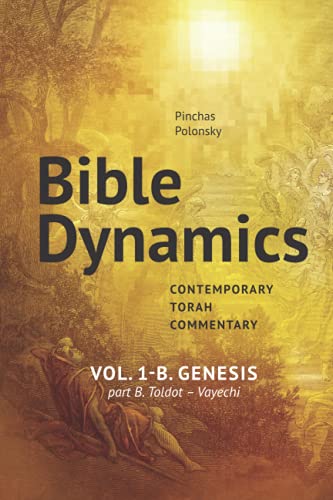 Pinchas Polonsky

Bible Dynamics

CONTEMPORARY TORAH COMMENTARY

VOL. 1-B. GENESIS
part B. Toldot – Vayechi